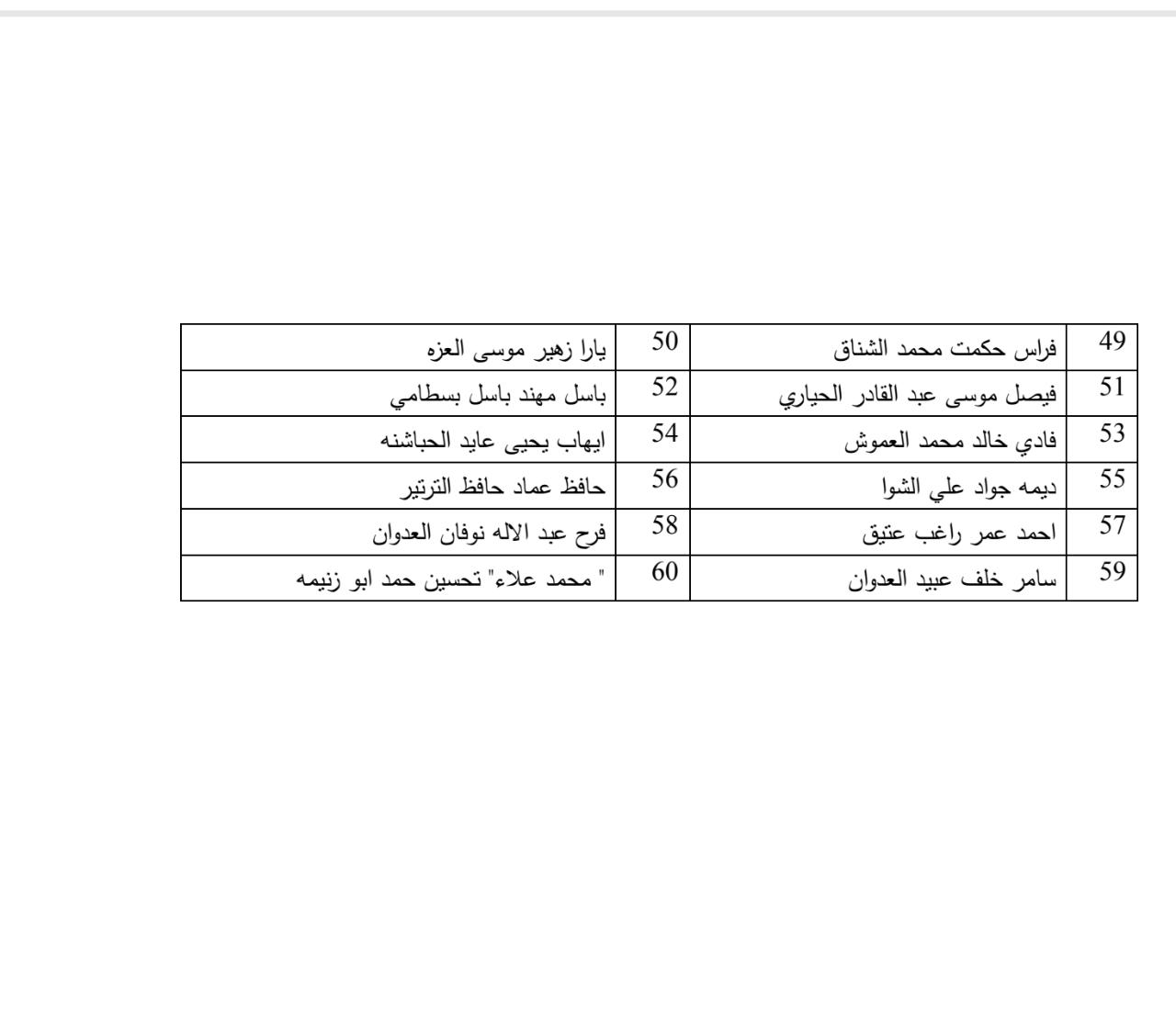 | 49 | فراس حكمت محمد الشناق | 50 | يارا زهير موسى العزه |
|---|---|---|---|
| 51 | فيصل موسى عبد القادر الحياري | 52 | باسل مهند باسل بسطامي |
| 53 | فادي خالد محمد العموش | 54 | ايهاب يحيى عايد الحباشنه |
| 55 | ديمه جواد علي الشوا | 56 | حافظ عماد حافظ الترتير |
| 57 | احمد عمر راغب عتيق | 58 | فرح عبد الاله نوفان العدوان |
| 59 | سامر خلف عبيد العدوان | 60 | " محمد علاء" تحسين حمد ابو زنيمه |